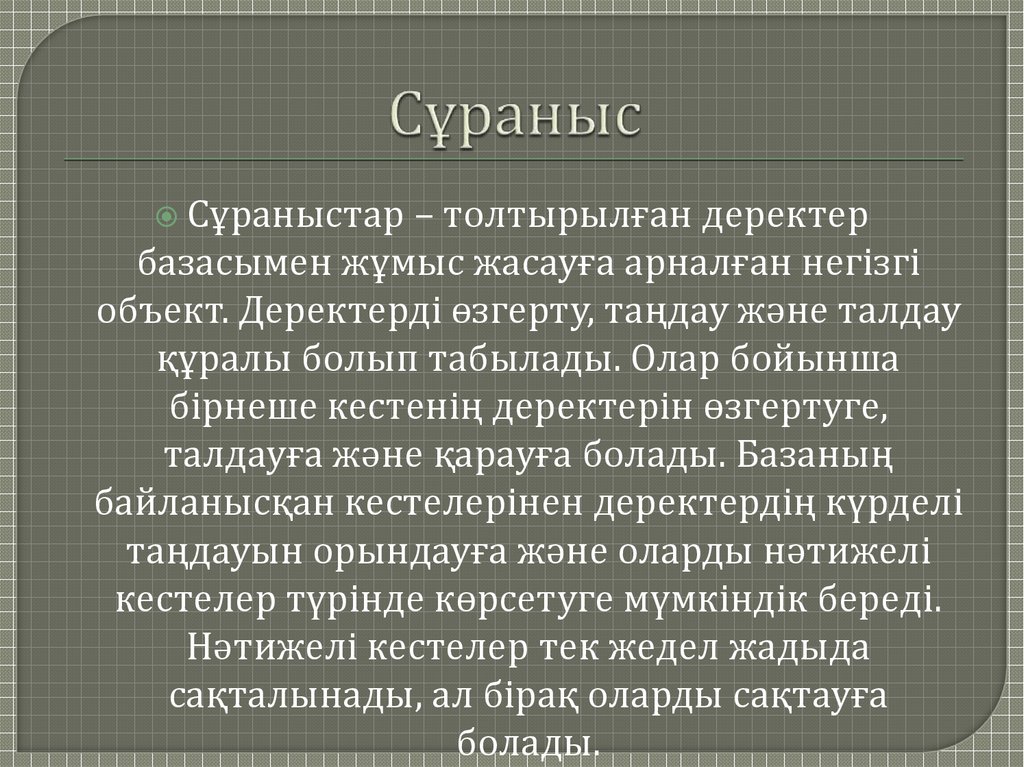 Сұраныс

Сұраныстар – толтырылған деректер базасымен жұмыс жасауға арналған негізгі объект. Деректерді өзгерту, таңдау және талдау құралы болып табылады. Олар бойынша бірнеше кестенің деректерін өзгертуге, талдауға және қарауға болады. Базаның байланысқан кестелерінен деректердің күрделі таңдауын орындауға және оларды нәтижелі кестелер түрінде көрсетуге мүмкіндік береді. Нәтижелі кестелер тек жедел жадыда сақталынады, ал бірақ оларды сақтауға болады.